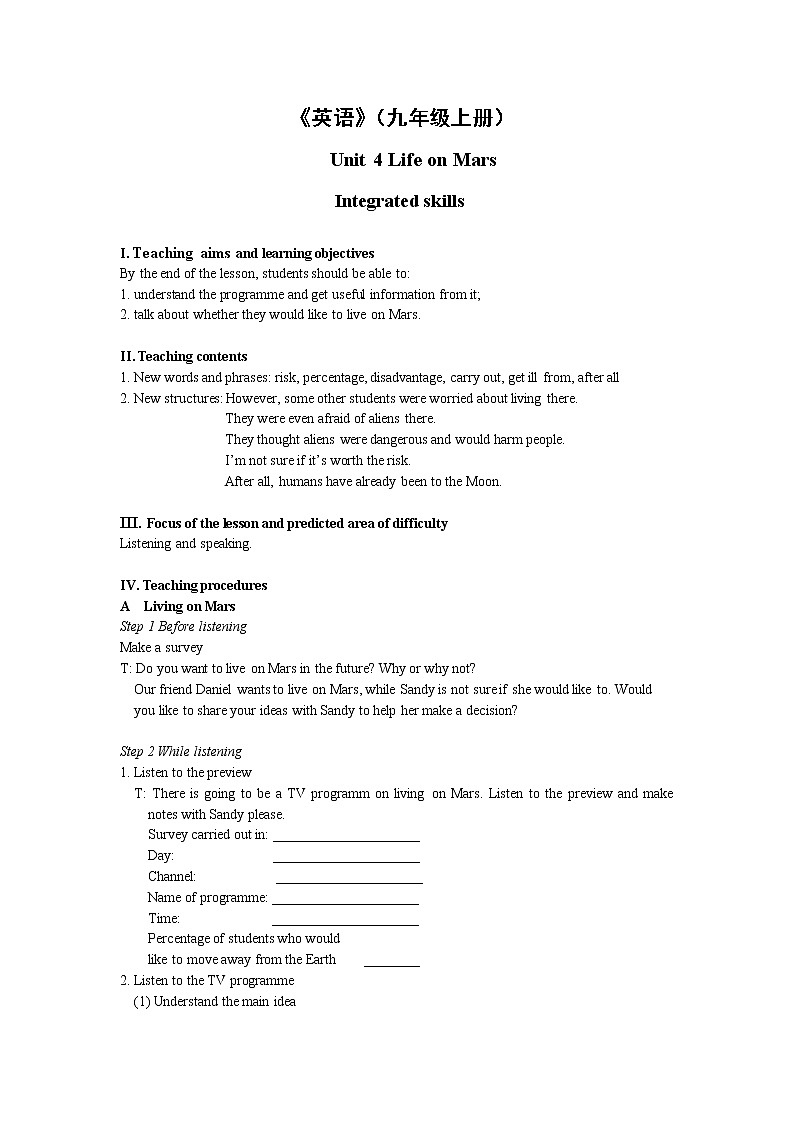 《英语》（九年级上册）

Unit 4 Life on Mars

Integrated skills

I. Teaching aims and learning objectives
By the end of the lesson, students should be able to:
1. understand the programme and get useful information from it;
2. talk about whether they would like to live on Mars.

II. Teaching contents
1. New words and phrases: risk, percentage, disadvantage, carry out, get ill from, after all
2. New structures: However, some other students were worried about living there.
They were even afraid of aliens there.
They thought aliens were dangerous and would harm people.
I'm not sure if it's worth the risk.
After all, humans have already been to the Moon.

III. Focus of the lesson and predicted area of difficulty
Listening and speaking.

IV. Teaching procedures
A Living on Mars
Step 1 Before listening
Make a survey
T: Do you want to live on Mars in the future? Why or why not?
Our friend Daniel wants to live on Mars, while Sandy is not sure if she would like to. Would you like to share your ideas with Sandy to help her make a decision?

Step 2 While listening
1. Listen to the preview
T: There is going to be a TV programm on living on Mars. Listen to the preview and make notes with Sandy please.
Survey carried out in: ____________________
Day: ____________________
Channel: ____________________
Name of programme: ____________________
Time: ____________________
Percentage of students who would like to move away from the Earth ________
2. Listen to the TV programme
(1) Understand the main idea